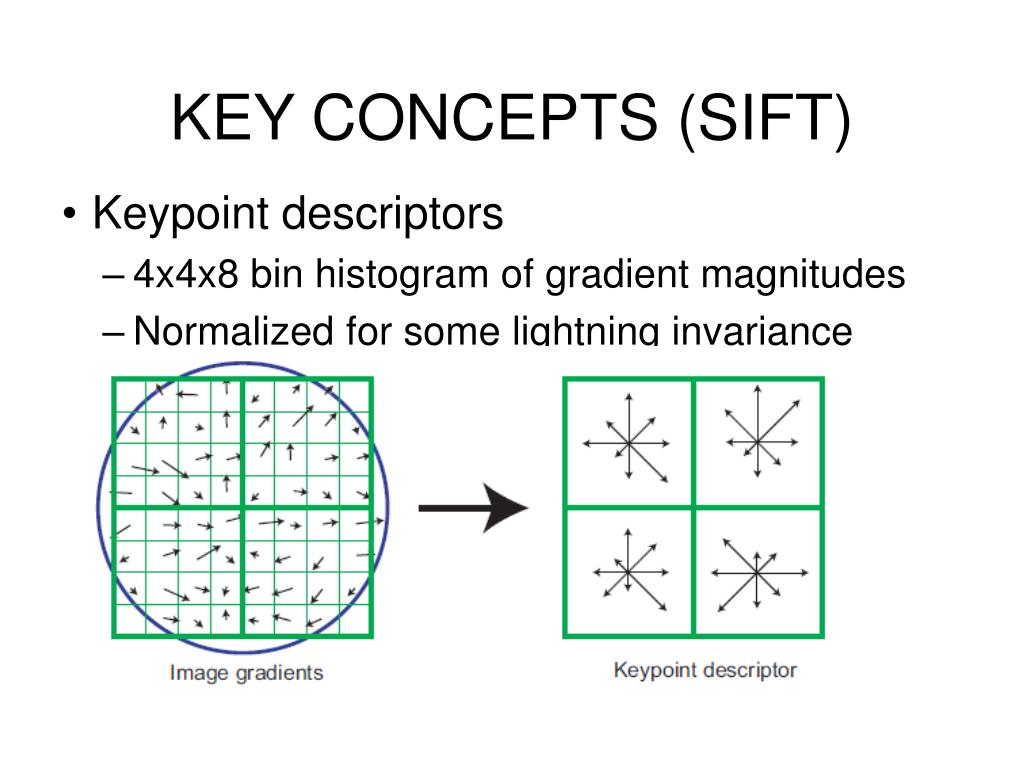 KEY CONCEPTS (SIFT)

• Keypoint descriptors
– 4x4x8 bin histogram of gradient magnitudes
– Normalized for some lightning invariance

Image gradients

Keypoint descriptor